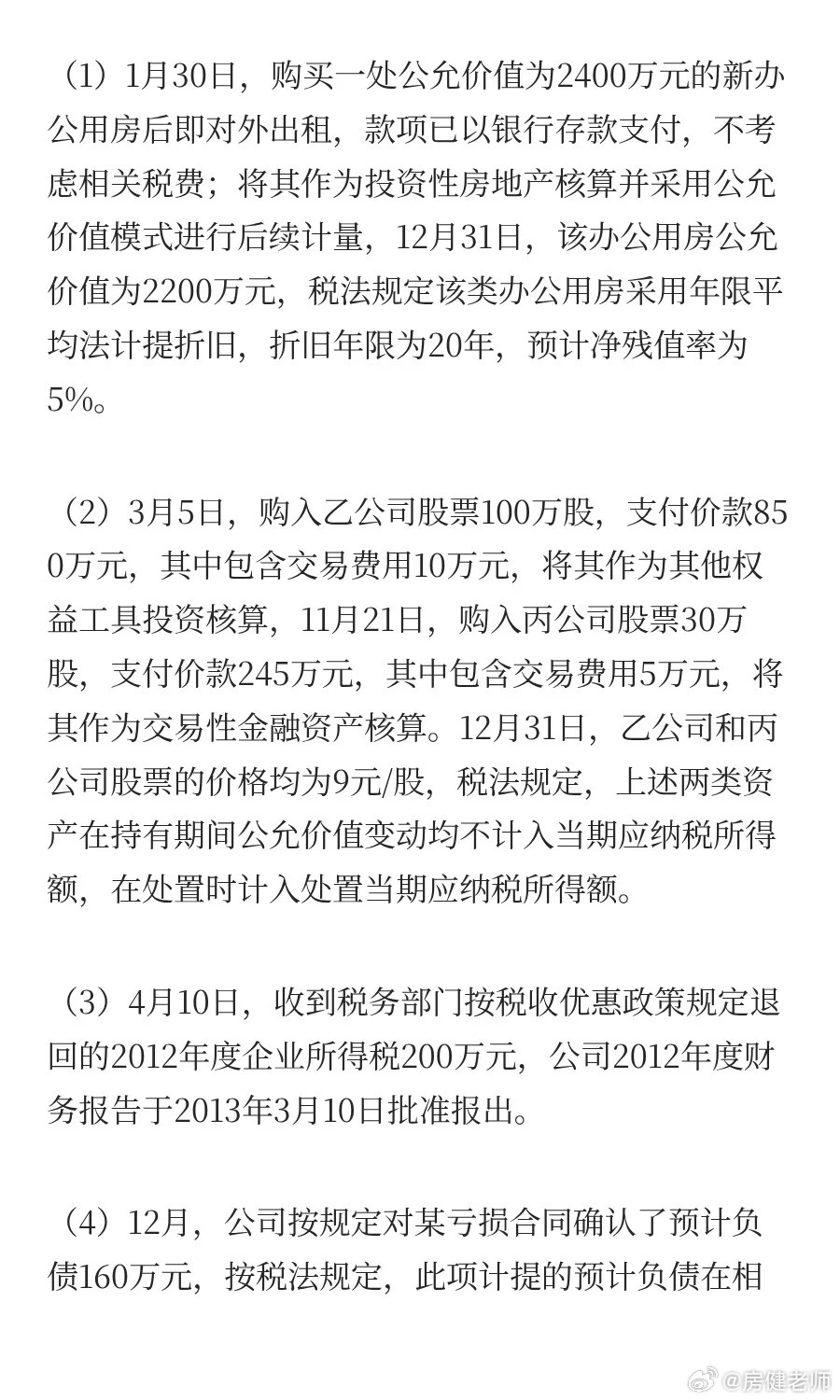 （1）1月30日，购买一处公允价值为2400万元的新办公用房后即对外出租，款项已以银行存款支付，不考虑相关税费；将其作为投资性房地产核算并采用公允价值模式进行后续计量，12月31日，该办公用房公允价值为2200万元，税法规定该类办公用房采用年限平均法计提折旧，折旧年限为20年，预计净残值率为5%。

（2）3月5日，购入乙公司股票100万股，支付价款850万元，其中包含交易费用10万元，将其作为其他权益工具投资核算，11月21日，购入丙公司股票30万股，支付价款245万元，其中包含交易费用5万元，将其作为交易性金融资产核算。12月31日，乙公司和丙公司股票的价格均为9元/股，税法规定，上述两类资产在持有期间公允价值变动均不计入当期应纳税所得额，在处置时计入处置当期应纳税所得额。

（3）4月10日，收到税务部门按税收优惠政策规定退回的2012年度企业所得税200万元，公司2012年度财务报告于2013年3月10日批准报出。

（4）12月，公司按规定对某亏损合同确认了预计负债160万元，按税法规定，此项计提的预计负债在相

@房健老师